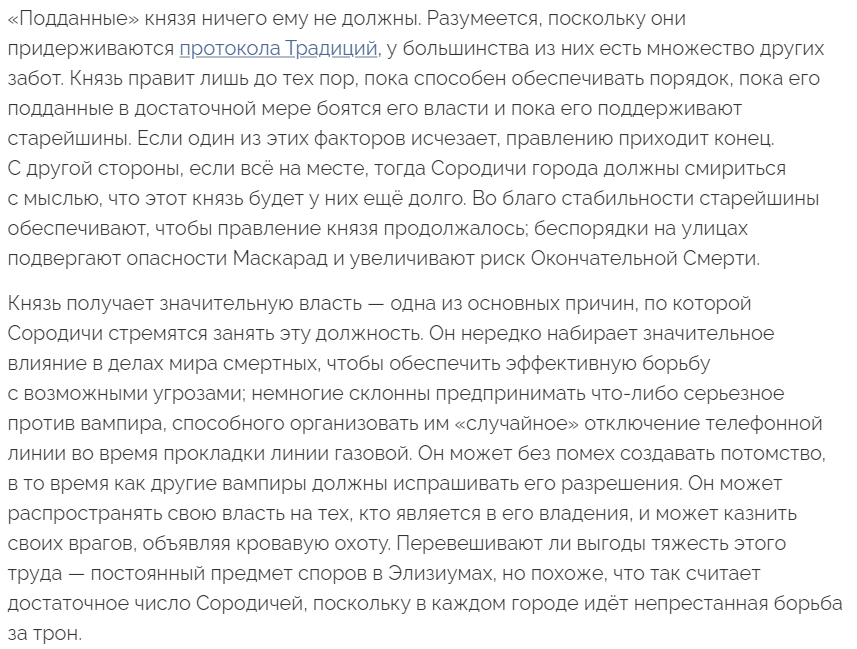 «Подданные» князя ничего ему не должны. Разумеется, поскольку они придерживаются протокола Традиций, у большинства из них есть множество других забот. Князь правит лишь до тех пор, пока способен обеспечивать порядок, пока его подданные в достаточной мере боятся его власти и пока его поддерживают старейшины. Если один из этих факторов исчезает, правлению приходит конец. С другой стороны, если всё на месте, тогда Сородичи города должны смириться с мыслью, что этот князь будет у них ещё долго. Во благо стабильности старейшины обеспечивают, чтобы правление князя продолжалось; беспорядки на улицах подвергают опасности Маскарад и увеличивают риск Окончательной Смерти.

Князь получает значительную власть — одна из основных причин, по которой Сородичи стремятся занять эту должность. Он нередко набирает значительное влияние в делах мира смертных, чтобы обеспечить эффективную борьбу с возможными угрозами; немногие склонны предпринимать что-либо серьезное против вампира, способного организовать им «случайное» отключение телефонной линии во время прокладки линии газовой. Он может без помех создавать потомство, в то время как другие вампиры должны испрашивать его разрешения. Он может распространять свою власть на тех, кто является в его владения, и может казнить своих врагов, объявляя кровавую охоту. Перевешивают ли выгоды тяжесть этого труда — постоянный предмет споров в Элизиумах, но похоже, что так считает достаточное число Сородичей, поскольку в каждом городе идёт непрестанная борьба за трон.